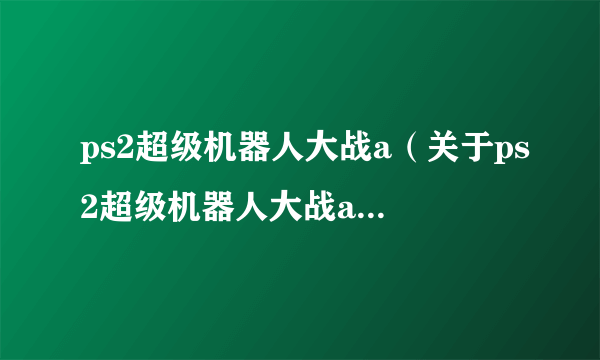 ps2超级机器人大战a（关于ps2超级机器人大战a...